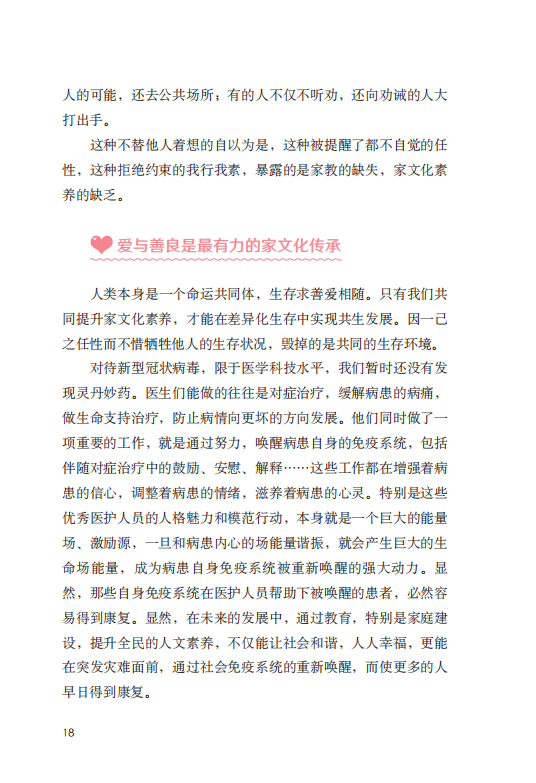 人的可能，还去公共场所；有的人不仅不听劝，还向劝诫的人大打出手。

这种不替他人着想的自以为是，这种被提醒了都不自觉的任性，这种拒绝约束的我行我素，暴露的是家教的缺失，家文化素养的缺乏。

爱与善良是最有力的家文化传承

人类本身是一个命运共同体，生存求善爱相随。只有我们共同提升家文化素养，才能在差异化生存中实现共生发展。因一己之任性而不惜牺牲他人的生存状况，毁掉的是共同的生存环境。

对待新型冠状病毒，限于医学科技水平，我们暂时还没有发现灵丹妙药。医生们能做的往往是对症治疗，缓解病患的病痛，做生命支持治疗，防止病情向更坏的方向发展。他们同时做了一项重要的工作，就是通过努力，唤醒病患自身的免疫系统，包括伴随对症治疗中的鼓励、安慰、解释……这些工作都在增强着病患的信心，调整着病患的情绪，滋养着病患的心灵。特别是这些优秀医护人员的人格魅力和模范行动，本身就是一个巨大的能量场、激励源，一旦和病患内心的场能量谐振，就会产生巨大的生命场能量，成为病患自身免疫系统被重新唤醒的强大动力。显然，那些自身免疫系统在医护人员帮助下被唤醒的患者，必然容易得到康复。显然，在未来的发展中，通过教育，特别是家庭建设，提升全民的人文素养，不仅能让社会和谐，人人幸福，更能在突发灾难面前，通过社会免疫系统的重新唤醒，而使更多的人早日得到康复。

18